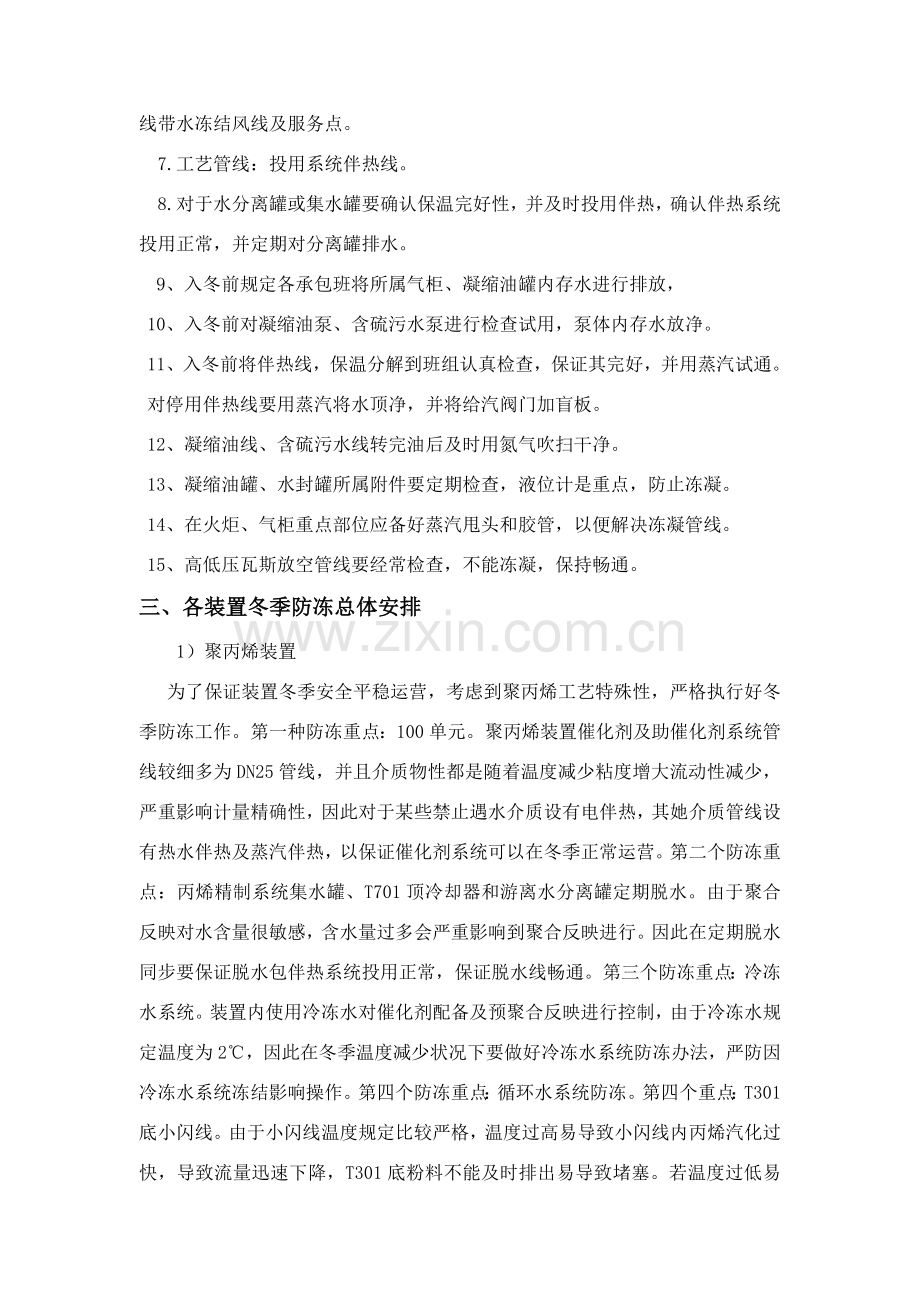 线带水冻结风线及服务点。

7.工艺管线：投用系统伴热线。

8.对于水分离罐或集水罐要确认保温完好性，并及时投用伴热，确认伴热系统投用正常，并定期对分离罐排水。

9、入冬前规定各承包班将所属气柜、凝缩油罐内存水进行排放，

10、入冬前对凝缩油泵、含硫污水泵进行检查试用，泵体内存水放净。

11、入冬前将伴热线，保温分解到班组认真检查，保证其完好，并用蒸汽试通。对停用伴热线要用蒸汽将水顶净，并将给汽阀门加盲板。

12、凝缩油线、含硫污水线转完油后及时用氮气吹扫干净。

13、凝缩油罐、水封罐所属附件要定期检查，液位计是重点，防止冻凝。

14、在火炬、气柜重点部位应备好蒸汽甩头和胶管，以便解决冻凝管线。

15、高低压瓦斯放空管线要经常检查，不能冻凝，保持畅通。

三、各装置冬季防冻总体安排

1）聚丙烯装置

为了保证装置冬季安全平稳运营，考虑到聚丙烯工艺特殊性，严格执行好冬季防冻工作。第一种防冻重点：100单元。聚丙烯装置催化剂及助催化剂系统管线较细多为DN25管线，并且介质物性都是随着温度减少粘度增大流动性减少，严重影响计量精确性，因此对于某些禁止遇水介质设有电伴热，其她介质管线设有热水伴热及蒸汽伴热，以保证催化剂系统可以在冬季正常运营。第二个防冻重点：丙烯精制系统集水罐、T701顶冷却器和游离水分离罐定期脱水。由于聚合反映对水含量很敏感，含水量过多会严重影响到聚合反映进行。因此在定期脱水同步要保证脱水包伴热系统投用正常，保证脱水线畅通。第三个防冻重点：冷冻水系统。装置内使用冷冻水对催化剂配备及预聚合反映进行控制，由于冷冻水规定温度为2℃，因此在冬季温度减少状况下要做好冷冻水系统防冻办法，严防因冷冻水系统冻结影响操作。第四个防冻重点：循环水系统防冻。第四个重点：T301底小闪线。由于小闪线温度规定比较严格，温度过高易导致小闪线内丙烯汽化过快，导致流量迅速下降，T301底粉料不能及时排出易导致堵塞。若温度过低易

www.zixin.com.cn